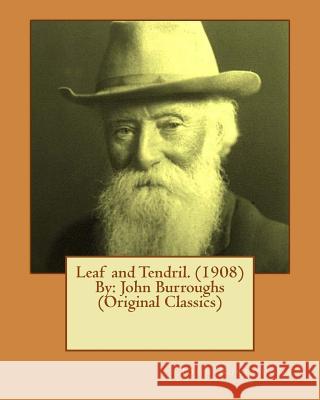 Leaf and Tendril. (1908)
By: John Burroughs
(Original Classics)

Kraina Książek